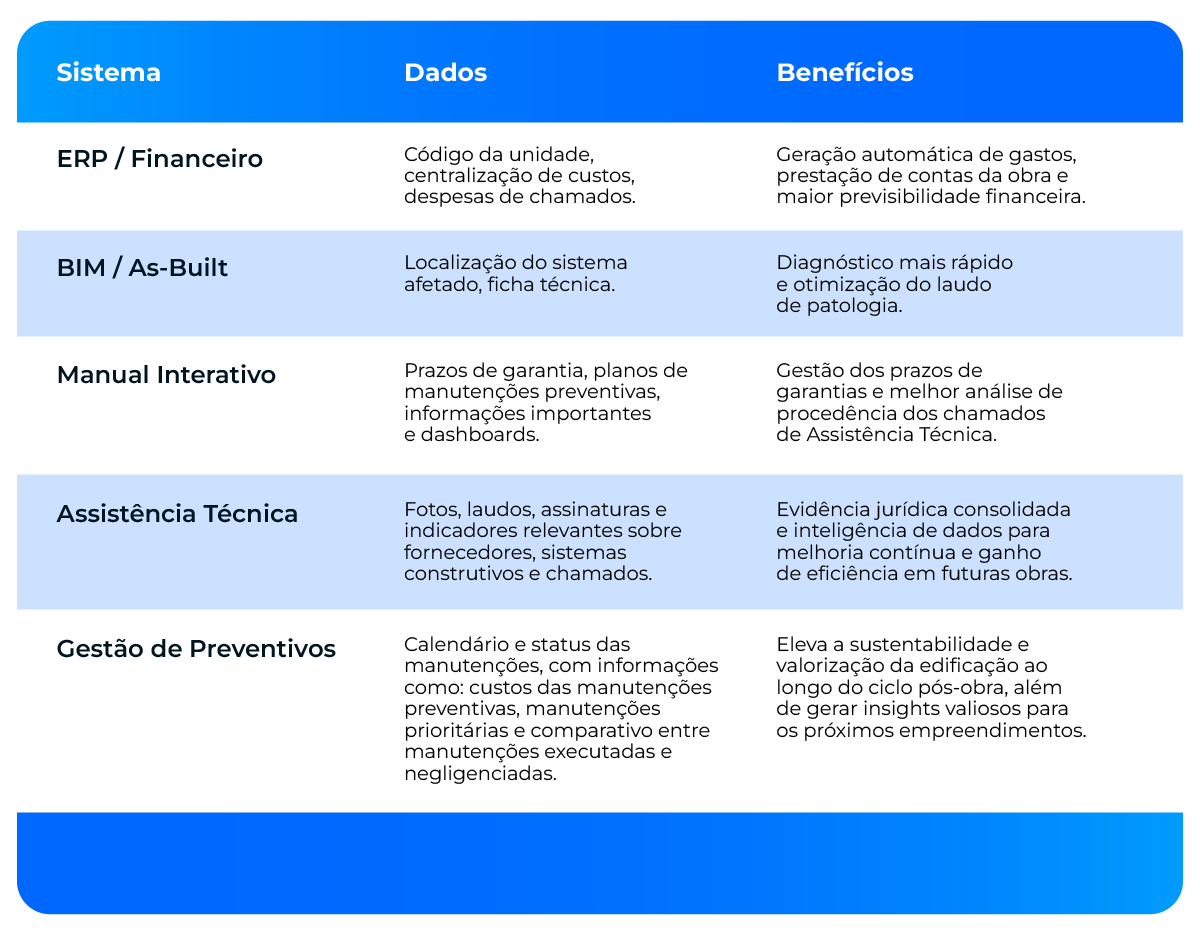 | Sistema | Dados | Benefícios |
|---|---|---|
| ERP / Financeiro | Código da unidade, centralização de custos, despesas de chamados. | Geração automática de gastos, prestação de contas da obra e maior previsibilidade financeira. |
| BIM / As-Built | Localização do sistema afetado, ficha técnica. | Diagnóstico mais rápido e otimização do laudo de patologia. |
| Manual Interativo | Prazos de garantia, planos de manutenções preventivas, informações importantes e dashboards. | Gestão dos prazos de garantias e melhor análise de procedência dos chamados de Assistência Técnica. |
| Assistência Técnica | Fotos, laudos, assinaturas e indicadores relevantes sobre fornecedores, sistemas construtivos e chamados. | Evidência jurídica consolidada e inteligência de dados para melhoria contínua e ganho de eficiência em futuras obras. |
| Gestão de Preventivos | Calendário e status das manutenções, com informações como: custos das manutenções preventivas, manutenções prioritárias e comparativo entre manutenções executadas e negligenciadas. | Eleva a sustentabilidade e valorização da edificação ao longo do ciclo pós-obra, além de gerar insights valiosos para os próximos empreendimentos. |